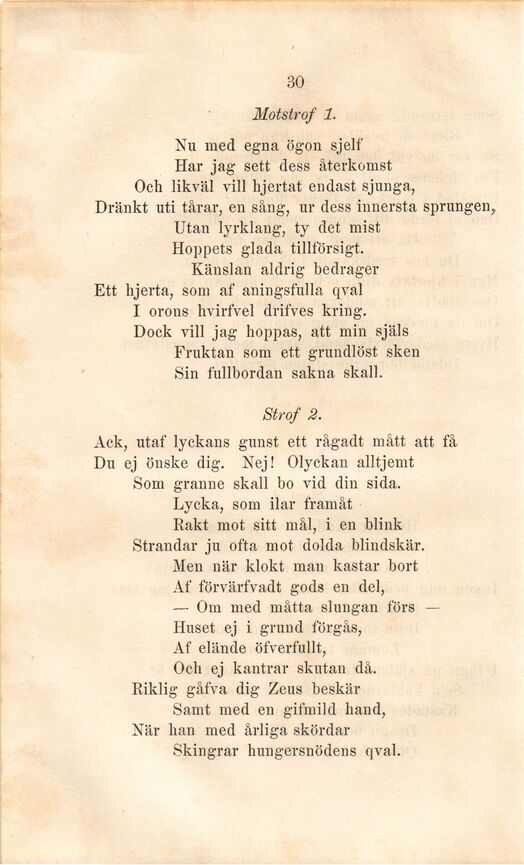 30

Motstrof 1.

Nu med egna ögon sjelf
Har jag sett dess återkomst
Och likväl vill hjertat endast sjunga,
Dränkt uti tårar, en sång, ur dess innersta sprungen,
Utan lyrklang, ty det mist
Hoppets glada tillförsigt.
Känslan aldrig bedrager
Ett hjerta, som af aningsfulla qval
I orons hvirfvel drifves kring.
Dock vill jag hoppas, att min själs
Fruktan som ett grundlöst sken
Sin fullbordan sakna skall.

Strof 2.

Ack, utaf lyckans gunst ett rågadt mått att få
Du ej önske dig. Nej! Olyckan alltjemt
Som granne skall bo vid din sida.
Lycka, som ilar framåt
Rakt mot sitt mål, i en blink
Strandar ju ofta mot dolda blindskär.
Men när klokt man kastar bort
Af förvärfvadt gods en del,
— Om med måtta slungan förs —
Huset ej i grund förgås,
Af elände öfverfullt,
Och ej kantrar skutan då.
Riklig gåfva dig Zeus beskär
Samt med en gifmild hand,
När han med årliga skördar
Skingrar hungersnödens qval.